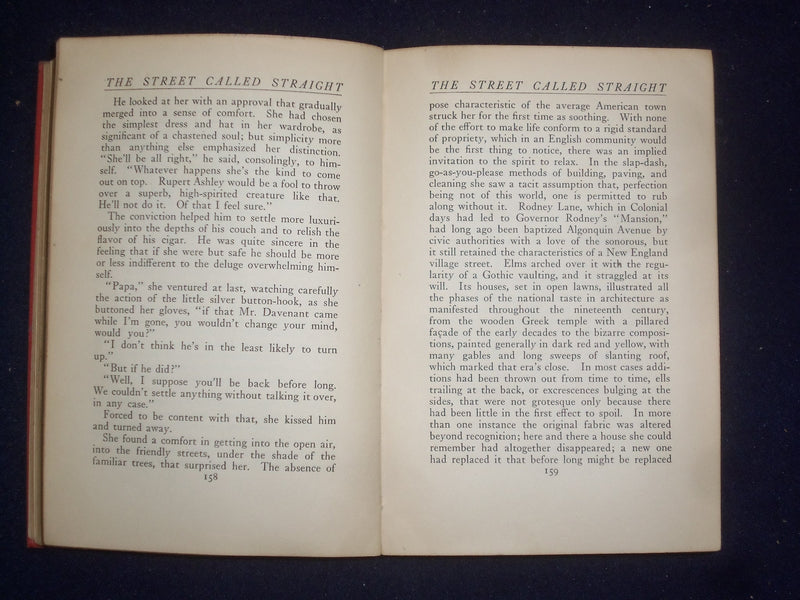 THE STREET CALLED STRAIGHT

He looked at her with an approval that gradually merged into a sense of comfort. She had chosen the simplest dress and hat in her wardrobe, as significant of a chastened soul; but simplicity more than anything else emphasized her distinction. "She'll be all right," he said, consolingly, to himself. "Whatever happens she's the kind to come out on top. Rupert Ashley would be a fool to throw over a superb, high-spirited creature like that. He'll not do it. Of that I feel sure."

The conviction helped him to settle more luxuriously into the depths of his couch and to relish the flavor of his cigar. He was quite sincere in the feeling that if she were but safe he should be more or less indifferent to the deluge overwhelming himself.

"Papa," she ventured at last, watching carefully the action of the little silver button-hook, as she buttoned her gloves, "if that Mr. Davenant came while I'm gone, you wouldn't change your mind, would you?"

"I don't think he's in the least likely to turn up."

"But if he did?"

"Well, I suppose you'll be back before long. We couldn't settle anything without talking it over, in any case."

Forced to be content with that, she kissed him and turned away.

She found a comfort in getting into the open air, into the friendly streets, under the shade of the familiar trees, that surprised her. The absence of

158

THE STREET CALLED STRAIGHT

pose characteristic of the average American town struck her for the first time as soothing. With none of the effort to make life conform to a rigid standard of propriety, which in an English community would be the first thing to notice, there was an implied invitation to the spirit to relax. In the slap-dash, go-as-you-please methods of building, paving, and cleaning she saw a tacit assumption that, perfection being not of this world, one is permitted to rub along without it. Rodney Lane, which in Colonial days had led to Governor Rodney's "Mansion," had long ago been baptized Algonquin Avenue by civic authorities with a love of the sonorous, but it still retained the characteristics of a New England village street. Elms arched over it with the regularity of a Gothic vaulting, and it straggled at its will. Its houses, set in open lawns, illustrated all the phases of the national taste in architecture as manifested throughout the nineteenth century, from the wooden Greek temple with a pillared façade of the early decades to the bizarre compositions, painted generally in dark red and yellow, with many gables and long sweeps of slanting roof, which marked that era's close. In most cases additions had been thrown out from time to time, ells trailing at the back, or excrescences bulging at the sides, that were not grotesque only because there had been little in the first effect to spoil. In more than one instance the original fabric was altered beyond recognition; here and there a house she could remember had altogether disappeared; a new one had replaced it that before long might be replaced

159